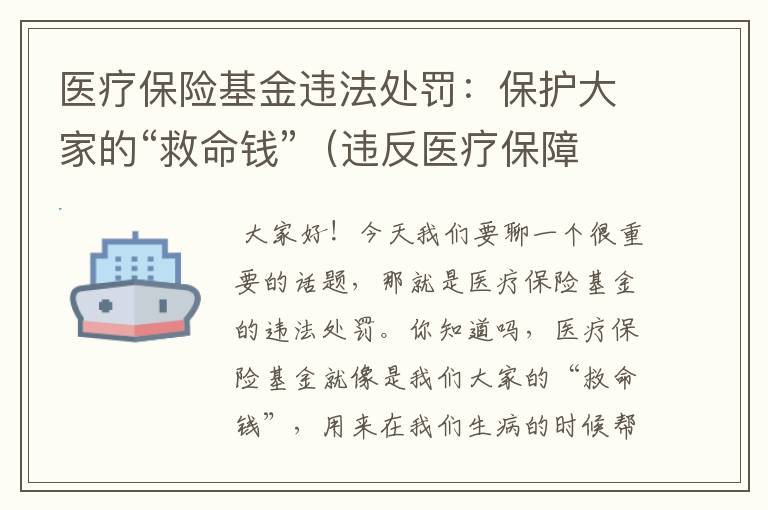 医疗保险基金违法处罚：保护大家的“救命钱”（违反医疗保障

大家好！今天我们要聊一个很重要的话题，那就是医疗保险基金的违法处罚。你知道吗，医疗保险基金就像是我们大家的“救命钱”，用来在我们生病的时候帮